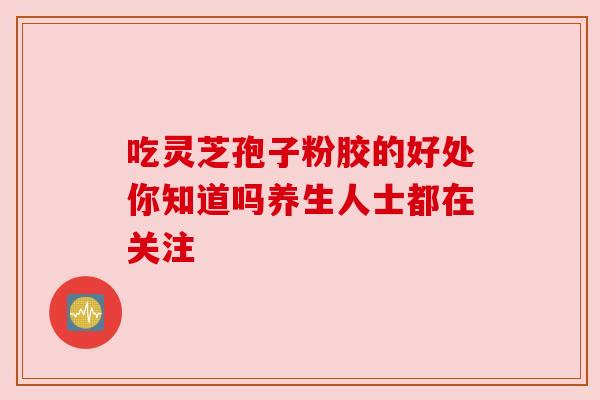 吃灵芝孢子粉胶的好处你知道吗养生人士都在关注